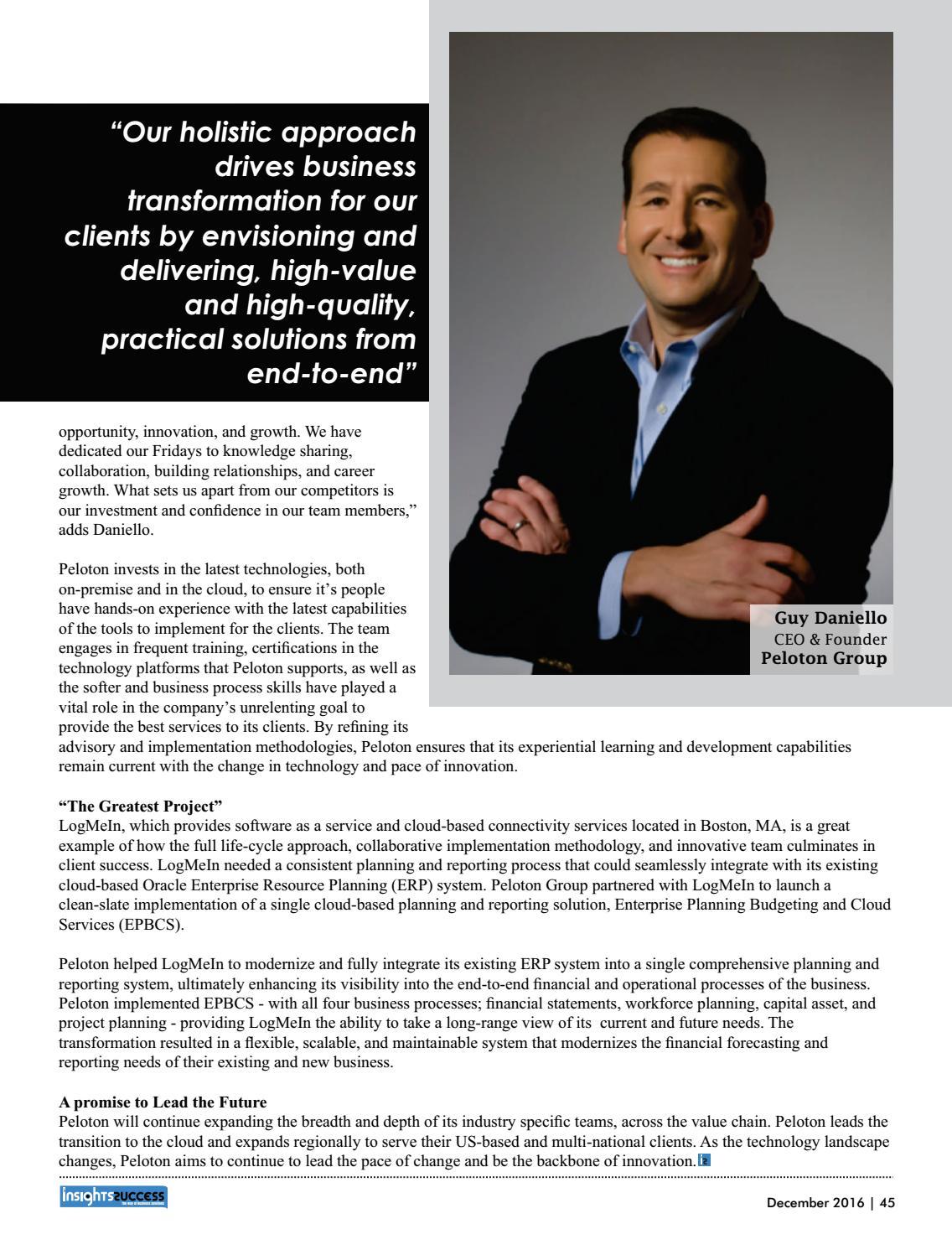 "Our holistic approach drives business transformation for our clients by envisioning and delivering, high-value and high-quality, practical solutions from end-to-end"

Guy Daniello
CEO & Founder
Peloton Group

opportunity, innovation, and growth. We have dedicated our Fridays to knowledge sharing, collaboration, building relationships, and career growth. What sets us apart from our competitors is our investment and confidence in our team members," adds Daniello.

Peloton invests in the latest technologies, both on-premise and in the cloud, to ensure it's people have hands-on experience with the latest capabilities of the tools to implement for the clients. The team engages in frequent training, certifications in the technology platforms that Peloton supports, as well as the softer and business process skills have played a vital role in the company's unrelenting goal to provide the best services to its clients. By refining its advisory and implementation methodologies, Peloton ensures that its experiential learning and development capabilities remain current with the change in technology and pace of innovation.

"The Greatest Project"
LogMeIn, which provides software as a service and cloud-based connectivity services located in Boston, MA, is a great example of how the full life-cycle approach, collaborative implementation methodology, and innovative team culminates in client success. LogMeIn needed a consistent planning and reporting process that could seamlessly integrate with its existing cloud-based Oracle Enterprise Resource Planning (ERP) system. Peloton Group partnered with LogMeIn to launch a clean-slate implementation of a single cloud-based planning and reporting solution, Enterprise Planning Budgeting and Cloud Services (EPBCS).

Peloton helped LogMeIn to modernize and fully integrate its existing ERP system into a single comprehensive planning and reporting system, ultimately enhancing its visibility into the end-to-end financial and operational processes of the business. Peloton implemented EPBCS - with all four business processes; financial statements, workforce planning, capital asset, and project planning - providing LogMeIn the ability to take a long-range view of its current and future needs. The transformation resulted in a flexible, scalable, and maintainable system that modernizes the financial forecasting and reporting needs of their existing and new business.

A promise to Lead the Future
Peloton will continue expanding the breadth and depth of its industry specific teams, across the value chain. Peloton leads the transition to the cloud and expands regionally to serve their US-based and multi-national clients. As the technology landscape changes, Peloton aims to continue to lead the pace of change and be the backbone of innovation.

insights success

December 2016 | 45